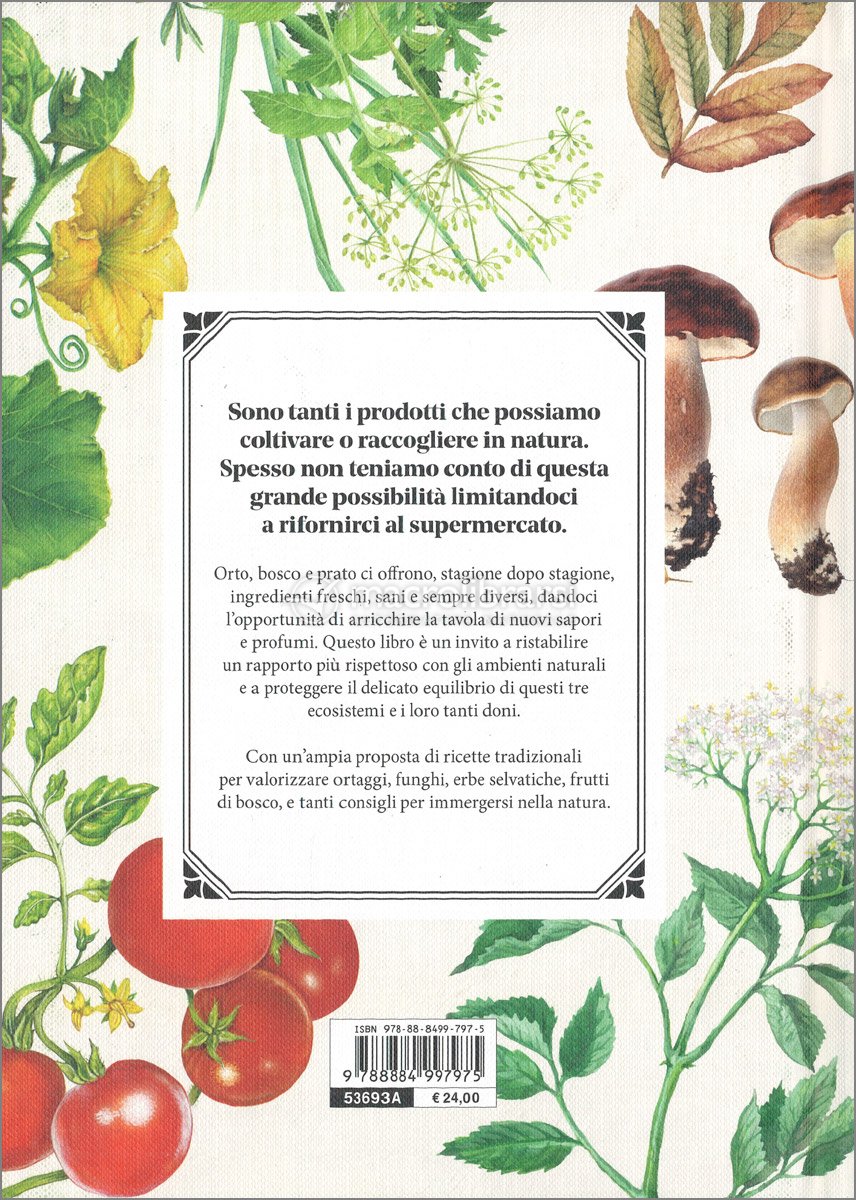 Sono tanti i prodotti che possiamo coltivare o raccogliere in natura. Spesso non teniamo conto di questa grande possibilità limitandoci a rifornirci al supermercato.

Orto, bosco e prato ci offrono, stagione dopo stagione, ingredienti freschi, sani e sempre diversi, dandoci l'opportunità di arricchire la tavola di nuovi sapori e profumi. Questo libro è un invito a ristabilire un rapporto più rispettoso con gli ambienti naturali e a proteggere il delicato equilibrio di questi tre ecosistemi e i loro tanti doni.

Con un'ampia proposta di ricette tradizionali per valorizzare ortaggi, funghi, erbe selvatiche, frutti di bosco, e tanti consigli per immergersi nella natura.

ISBN 978-88-8499-797-5

9 788884 997975

53693A € 24,00